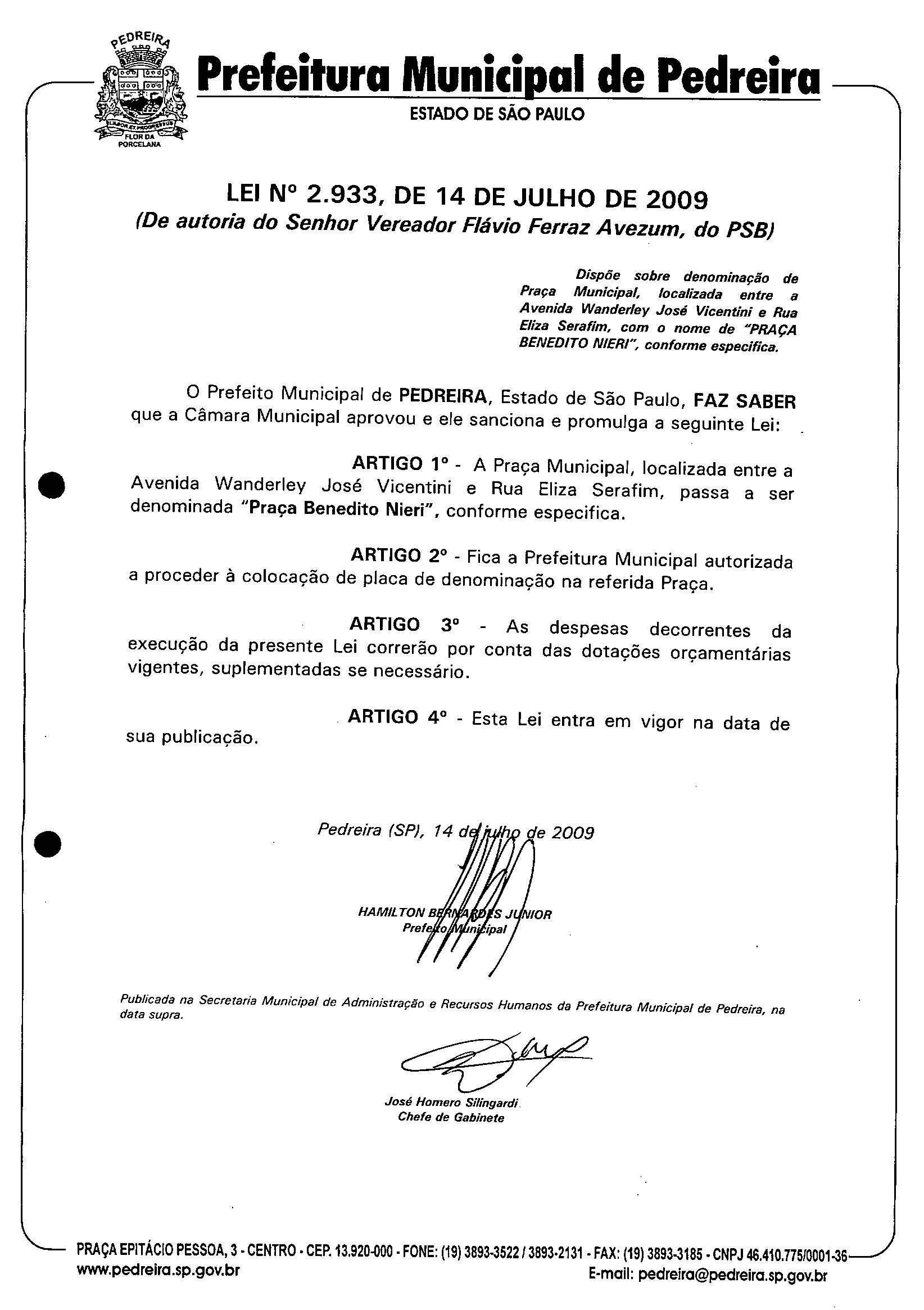 PEDREIRA

FLOR DA PORCELANA

Prefeitura Municipal de Pedreira
ESTADO DE SÃO PAULO

LEI Nº 2.933, DE 14 DE JULHO DE 2009
(De autoria do Senhor Vereador Flávio Ferraz Avezum, do PSB)

Dispõe sobre denominação de Praça Municipal, localizada entre a Avenida Wanderley José Vicentini e Rua Eliza Serafim, com o nome de "PRAÇA BENEDITO NIERI", conforme especifica.

O Prefeito Municipal de PEDREIRA, Estado de São Paulo, FAZ SABER que a Câmara Municipal aprovou e ele sanciona e promulga a seguinte Lei:

ARTIGO 1º - A Praça Municipal, localizada entre a Avenida Wanderley José Vicentini e Rua Eliza Serafim, passa a ser denominada "Praça Benedito Nieri", conforme especifica.

ARTIGO 2º - Fica a Prefeitura Municipal autorizada a proceder à colocação de placa de denominação na referida Praça.

ARTIGO 3º - As despesas decorrentes da execução da presente Lei correrão por conta das dotações orçamentárias vigentes, suplementadas se necessário.

ARTIGO 4º - Esta Lei entra em vigor na data de sua publicação.

Pedreira (SP), 14 de julho de 2009

HAMILTON BERNARDES JUNIOR
Prefeito Municipal

Publicada na Secretaria Municipal de Administração e Recursos Humanos da Prefeitura Municipal de Pedreira, na data supra.

José Homero Silingardi
Chefe de Gabinete

PRAÇA EPITÁCIO PESSOA, 3 - CENTRO - CEP. 13.920-000 - FONE: (19) 3893-3522 / 3893-2131 - FAX: (19) 3893-3185 - CNPJ 46.410.775/0001-36
www.pedreira.sp.gov.br
E-mail: pedreira@pedreira.sp.gov.br